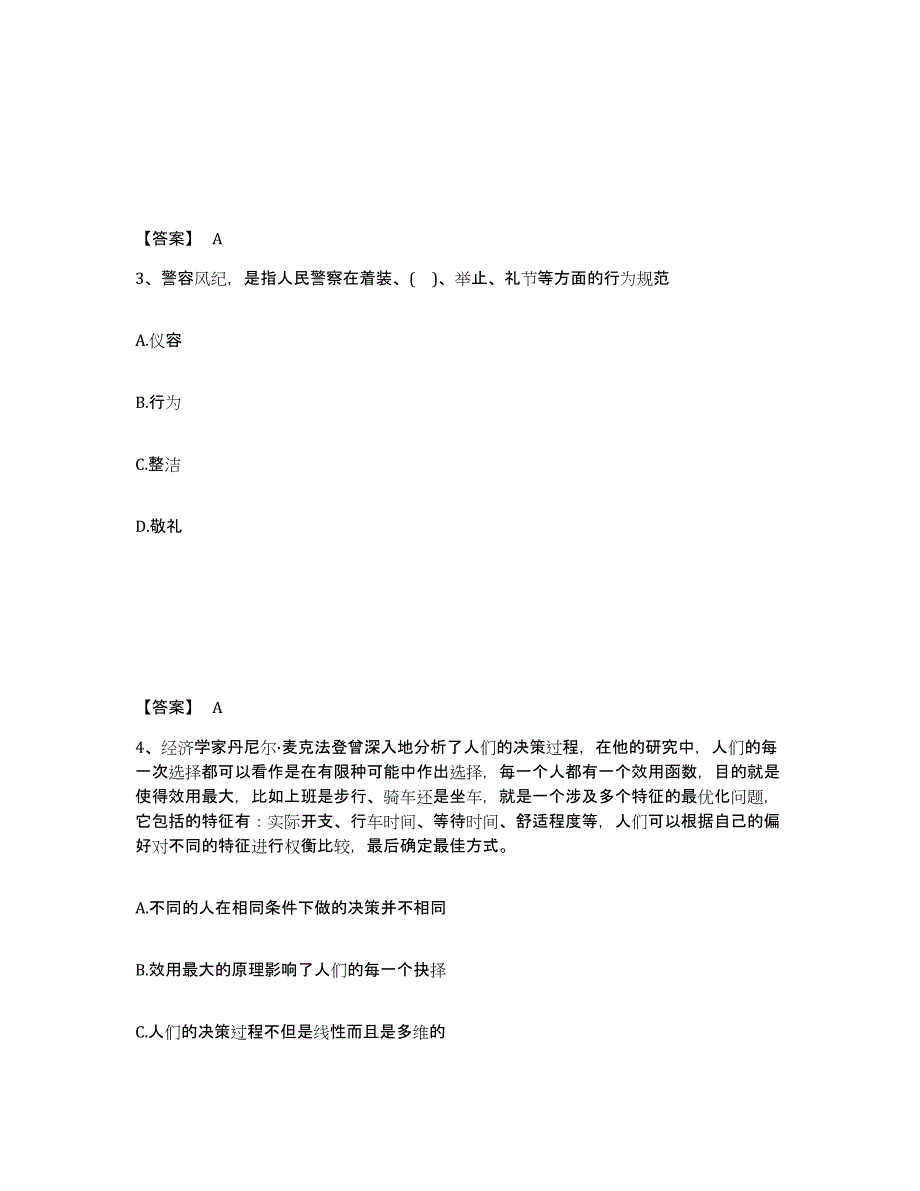 【答案】 A

3、警容风纪，是指人民警察在着装、( )、举止、礼节等方面的行为规范

A.仪容

B.行为

C.整洁

D.敬礼

【答案】 A

4、经济学家丹尼尔·麦克法登曾深入地分析了人们的决策过程，在他的研究中，人们的每一次选择都可以看作是在有限种可能中作出选择，每一个人都有一个效用函数，目的就是使得效用最大，比如上班是步行、骑车还是坐车，就是一个涉及多个特征的最优化问题，它包括的特征有：实际开支、行车时间、等待时间、舒适程度等，人们可以根据自己的偏好对不同的特征进行权衡比较，最后确定最佳方式。

A.不同的人在相同条件下做的决策并不相同

B.效用最大的原理影响了人们的每一个抉择

C.人们的决策过程不但是线性而且是多维的